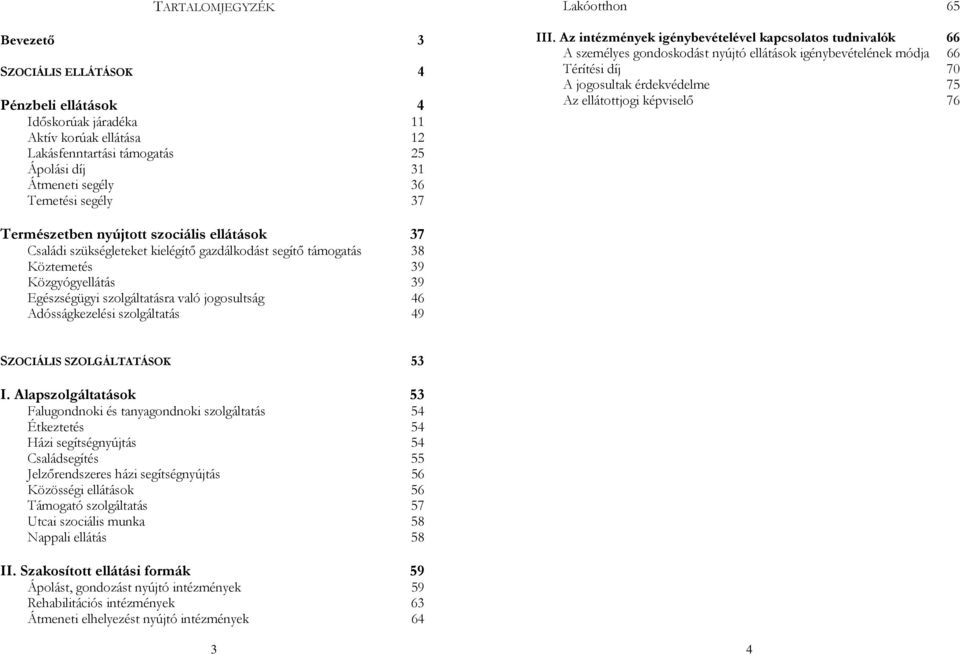 TARTALOMJEGYZÉK

Bevezető 3

SZOCIÁLIS ELLÁTÁSOK 4

Pénzbeli ellátások 4
Időskorúak járadéka 11
Aktív korúak ellátása 12
Lakásfenntartási támogatás 25
Ápolási díj 31
Átmeneti segély 36
Temetési segély 37

Természetben nyújtott szociális ellátások 37
Családi szükségleteket kielégítő gazdálkodást segítő támogatás 38
Köztemetés 39
Közgyógyellátás 39
Egészségügyi szolgáltatásra való jogosultság 46
Adósságkezelési szolgáltatás 49

SZOCIÁLIS SZOLGÁLTATÁSOK 53

I. Alapszolgáltatások 53
Falugondnoki és tanyagondnoki szolgáltatás 54
Étkeztetés 54
Házi segítségnyújtás 54
Családsegítés 55
Jelzőrendszeres házi segítségnyújtás 56
Közösségi ellátások 56
Támogató szolgáltatás 57
Utcai szociális munka 58
Nappali ellátás 58

II. Szakosított ellátási formák 59
Ápolást, gondozást nyújtó intézmények 59
Rehabilitációs intézmények 63
Átmeneti elhelyezést nyújtó intézmények 64

3

Lakóotthon 65

III. Az intézmények igénybevételével kapcsolatos tudnivalók 66
A személyes gondoskodást nyújtó ellátások igénybevételének módja 66
Térítési díj 70
A jogosultak érdekvédelme 75
Az ellátottjogi képviselő 76

4